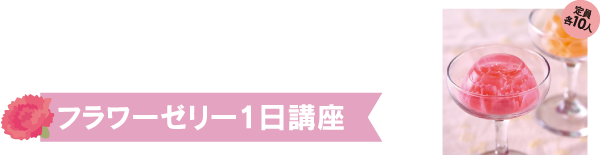 フラワーゼリー1日講座

定員
各10人